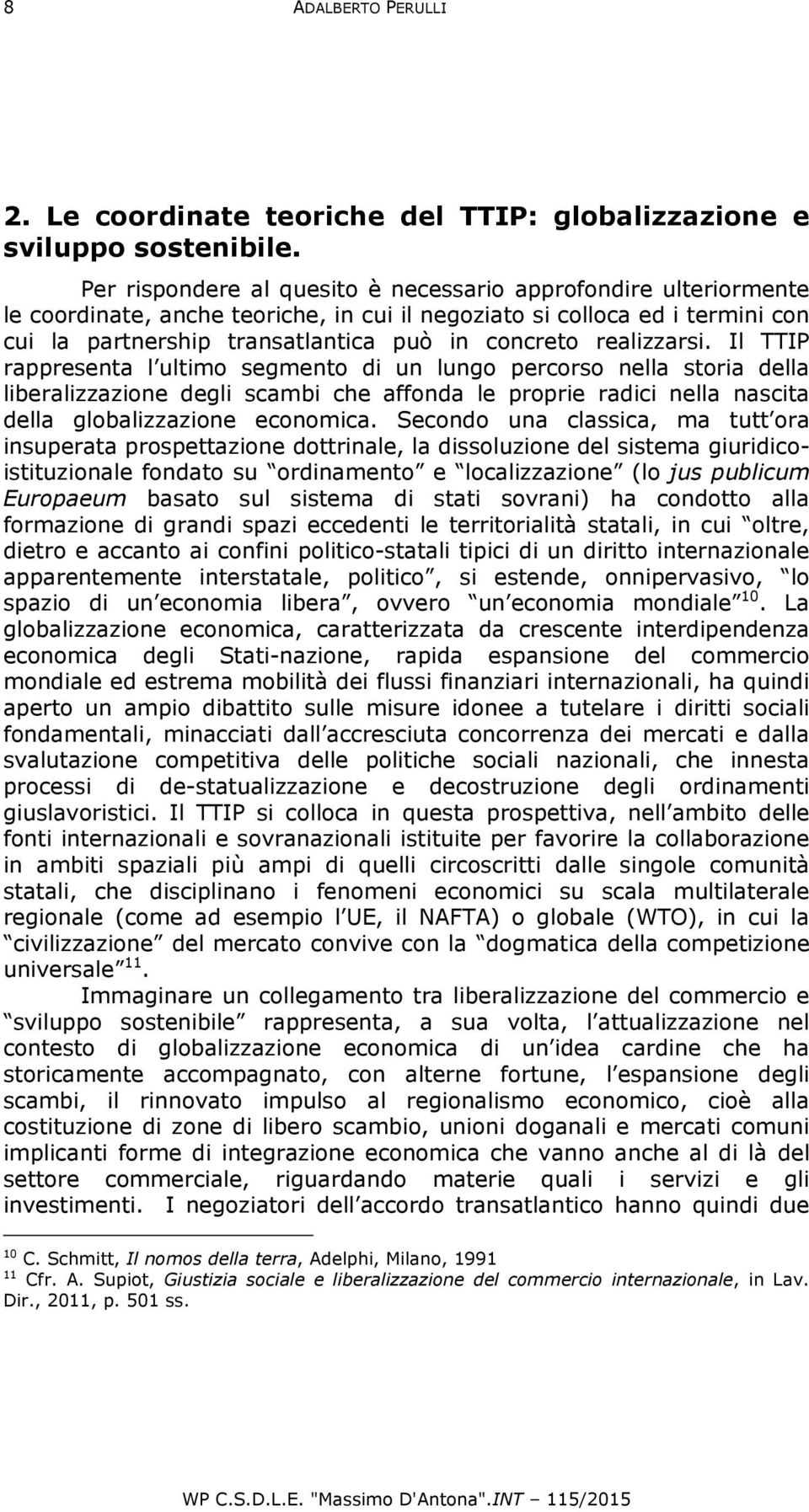 8 ADALBERTO PERULLI

2. Le coordinate teoriche del TTIP: globalizzazione e sviluppo sostenibile.

Per rispondere al quesito è necessario approfondire ulteriormente le coordinate, anche teoriche, in cui il negoziato si colloca ed i termini con cui la partnership transatlantica può in concreto realizzarsi. Il TTIP rappresenta l ultimo segmento di un lungo percorso nella storia della liberalizzazione degli scambi che affonda le proprie radici nella nascita della globalizzazione economica. Secondo una classica, ma tutt ora insuperata prospettazione dottrinale, la dissoluzione del sistema giuridicoistituzionale fondato su ordinamento e localizzazione (lo jus publicum Europaeum basato sul sistema di stati sovrani) ha condotto alla formazione di grandi spazi eccedenti le territorialità statali, in cui oltre, dietro e accanto ai confini politico-statali tipici di un diritto internazionale apparentemente interstatale, politico , si estende, onnipervasivo, lo spazio di un economia libera , ovvero un economia mondiale $^{10}$. La globalizzazione economica, caratterizzata da crescente interdipendenza economica degli Stati-nazione, rapida espansione del commercio mondiale ed estrema mobilità dei flussi finanziari internazionali, ha quindi aperto un ampio dibattito sulle misure idonee a tutelare i diritti sociali fondamentali, minacciati dall accresciuta concorrenza dei mercati e dalla svalutazione competitiva delle politiche sociali nazionali, che innesta processi di de-statualizzazione e decostruzione degli ordinamenti giuslavoristici. Il TTIP si colloca in questa prospettiva, nell ambito delle fonti internazionali e sovranazionali istituite per favorire la collaborazione in ambiti spaziali più ampi di quelli circoscritti dalle singole comunità statali, che disciplinano i fenomeni economici su scala multilaterale regionale (come ad esempio l UE, il NAFTA) o globale (WTO), in cui la civilizzazione del mercato convive con la dogmatica della competizione universale $^{11}$.

Immaginare un collegamento tra liberalizzazione del commercio e sviluppo sostenibile rappresenta, a sua volta, l attualizzazione nel contesto di globalizzazione economica di un idea cardine che ha storicamente accompagnato, con alterne fortune, l espansione degli scambi, il rinnovato impulso al regionalismo economico, cioè alla costituzione di zone di libero scambio, unioni doganali e mercati comuni implicanti forme di integrazione economica che vanno anche al di là del settore commerciale, riguardando materie quali i servizi e gli investimenti. I negoziatori dell accordo transatlantico hanno quindi due

$^{10}$ C. Schmitt, Il nomos della terra, Adelphi, Milano, 1991
$^{11}$ Cfr. A. Supiot, Giustizia sociale e liberalizzazione del commercio internazionale, in Lav. Dir., 2011, p. 501 ss.

WP C.S.D.L.E. "Massimo D'Antona".INT 115/2015